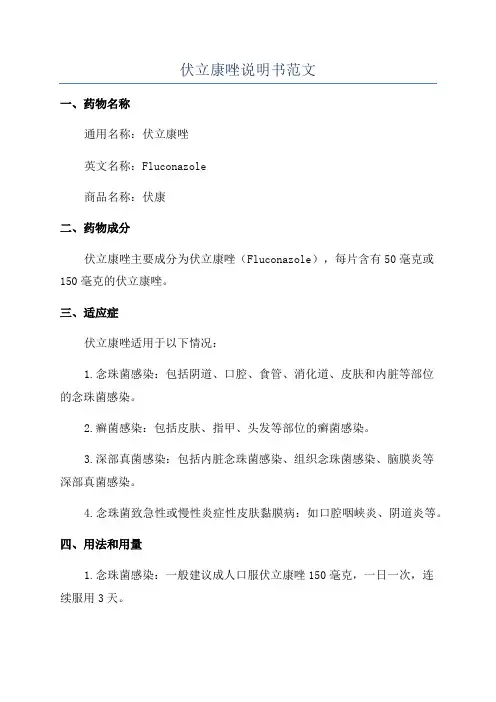 伏立康唑说明书范文

一、药物名称

通用名称：伏立康唑

英文名称：Fluconazole

商品名称：伏康

二、药物成分

伏立康唑主要成分为伏立康唑（Fluconazole），每片含有50毫克或150毫克的伏立康唑。

三、适应症

伏立康唑适用于以下情况：

1.念珠菌感染：包括阴道、口腔、食管、消化道、皮肤和内脏等部位的念珠菌感染。

2.癣菌感染：包括皮肤、指甲、头发等部位的癣菌感染。

3.深部真菌感染：包括内脏念珠菌感染、组织念珠菌感染、脑膜炎等深部真菌感染。

4.念珠菌致急性或慢性炎症性皮肤黏膜病：如口腔咽峡炎、阴道炎等。

四、用法和用量

1.念珠菌感染：一般建议成人口服伏立康唑150毫克，一日一次，连续服用3天。